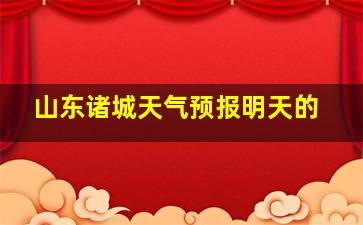 山东诸城天气预报明天的